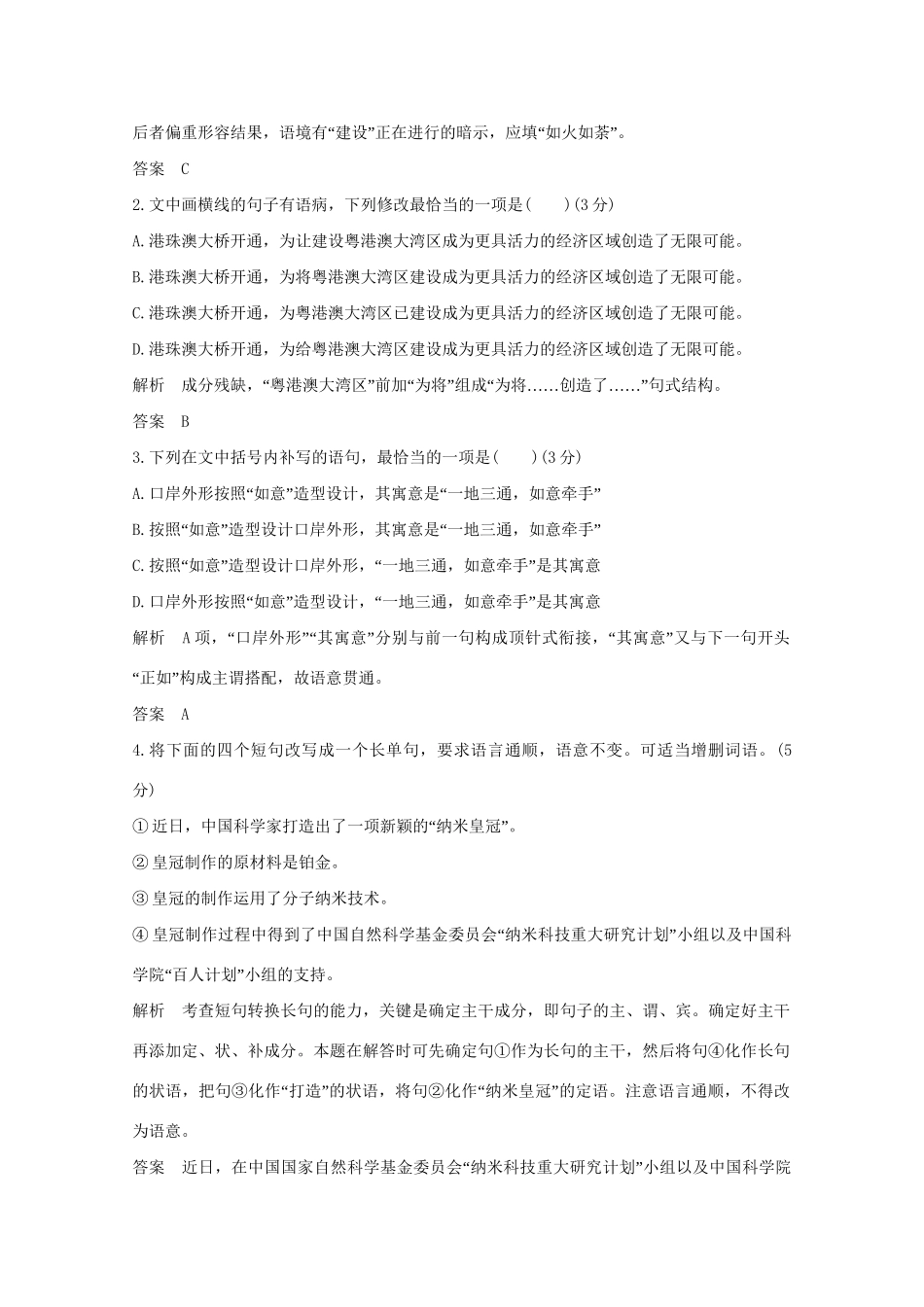 后者偏重形容结果，语境有“建设”正在进行的暗示，应填“如火如荼”。

答案　C

2.文中画横线的句子有语病，下列修改最恰当的一项是(　　)(3分)

A.港珠澳大桥开通，为让建设粤港澳大湾区成为更具活力的经济区域创造了无限可能。

B.港珠澳大桥开通，为将粤港澳大湾区建设成为更具活力的经济区域创造了无限可能。

C.港珠澳大桥开通，为粤港澳大湾区已建设成为更具活力的经济区域创造了无限可能。

D.港珠澳大桥开通，为给粤港澳大湾区建设成为更具活力的经济区域创造了无限可能。

解析　成分残缺，“粤港澳大湾区”前加“为将”组成“为将……创造了……”句式结构。

答案　B

3.下列在文中括号内补写的语句，最恰当的一项是(　　)(3分)

A.口岸外形按照“如意”造型设计，其寓意是“一地三通，如意牵手”

B.按照“如意”造型设计口岸外形，其寓意是“一地三通，如意牵手”

C.按照“如意”造型设计口岸外形，“一地三通，如意牵手”是其寓意

D.口岸外形按照“如意”造型设计，“一地三通，如意牵手”是其寓意

解析　A项，“口岸外形”“其寓意”分别与前一句构成顶针式衔接，“其寓意”又与下一句开头“正如”构成主谓搭配，故语意贯通。

答案　A

4.将下面的四个短句改写成一个长单句，要求语言通顺，语意不变。可适当增删词语。(5分)

①近日，中国科学家打造出了一项新颖的“纳米皇冠”。

②皇冠制作的原材料是铂金。

③皇冠的制作运用了分子纳米技术。

④皇冠制作过程中得到了中国自然科学基金委员会“纳米科技重大研究计划”小组以及中国科学院“百人计划”小组的支持。

解析　考查短句转换长句的能力，关键是确定主干成分，即句子的主、谓、宾。确定好主干再添加定、状、补成分。本题在解答时可先确定句①作为长句的主干，然后将句④化作长句的状语，把句③化作“打造”的状语，将句②化作“纳米皇冠”的定语。注意语言通顺，不得改为语意。

答案　近日，在中国国家自然科学基金委员会“纳米科技重大研究计划”小组以及中国科学院